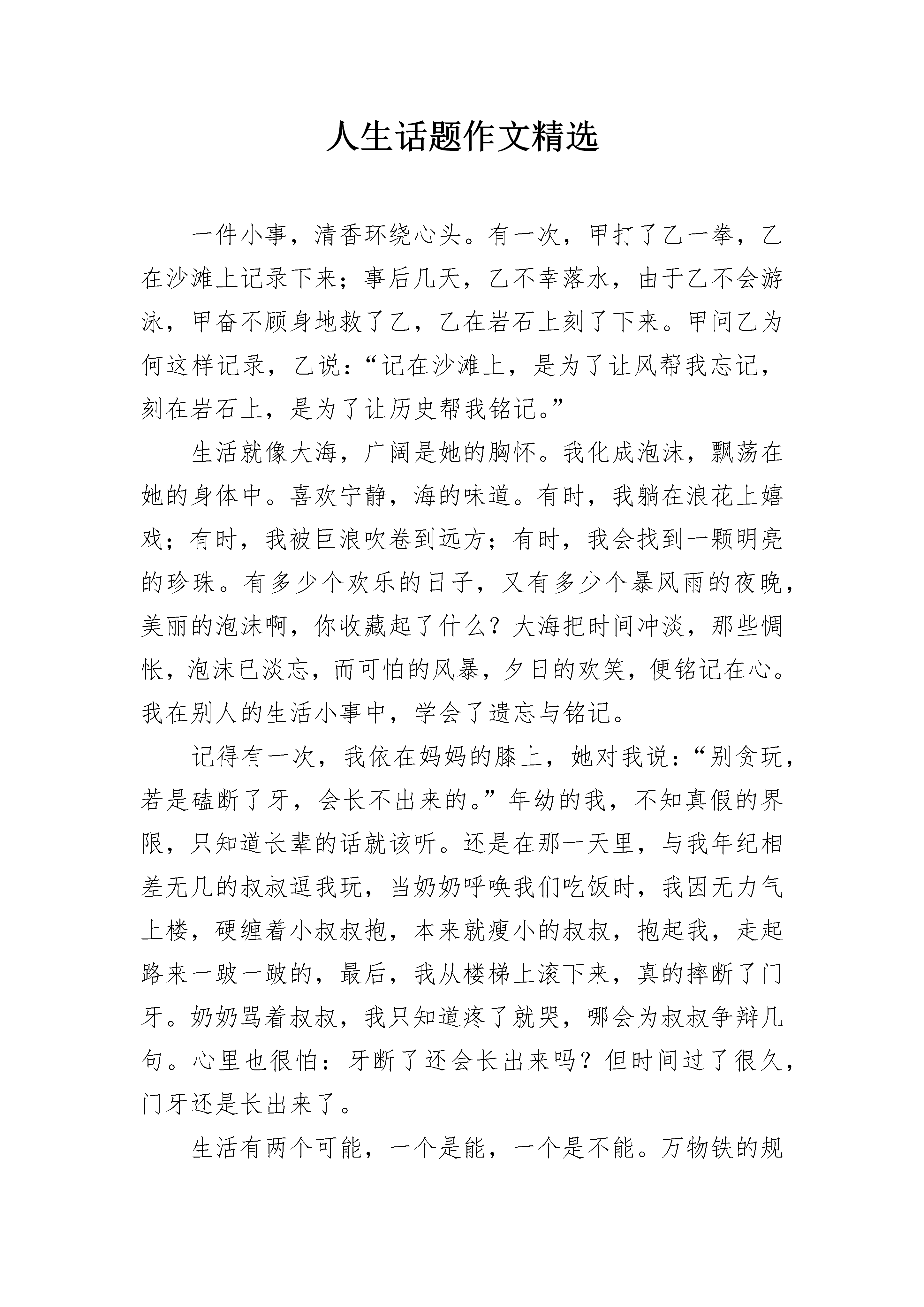 人生话题作文精选

一件小事，清香环绕心头。有一次，甲打了乙一拳，乙在沙滩上记录下来；事后几天，乙不幸落水，由于乙不会游泳，甲奋不顾身地救了乙，乙在岩石上刻了下来。甲问乙为何这样记录，乙说：“记在沙滩上，是为了让风帮我忘记，刻在岩石上，是为了让历史帮我铭记。”

生活就像大海，广阔是她的胸怀。我化成泡沫，飘荡在她的身体中。喜欢宁静，海的味道。有时，我躺在浪花上嬉戏；有时，我被巨浪吹卷到远方；有时，我会找到一颗明亮的珍珠。有多少个欢乐的日子，又有多少个暴风雨的夜晚，美丽的泡沫啊，你收藏起了什么？大海把时间冲淡，那些惆怅，泡沫已淡忘，而可怕的风暴，夕日的欢笑，便铭记在心。我在别人的生活小事中，学会了遗忘与铭记。

记得有一次，我依在妈妈的膝上，她对我说：“别贪玩，若是磕断了牙，会长不出来的。”年幼的我，不知真假的界限，只知道长辈的话就该听。还是在那一天里，与我年纪相差无几的叔叔逗我玩，当奶奶呼唤我们吃饭时，我因无力气上楼，硬缠着小叔叔抱，本来就瘦小的叔叔，抱起我，走起路来一跛一跛的，最后，我从楼梯上滚下来，真的摔断了门牙。奶奶骂着叔叔，我只知道疼了就哭，哪会为叔叔争辩几句。心里也很怕：牙断了还会长出来吗？但时间过了很久，门牙还是长出来了。

生活有两个可能，一个是能，一个是不能。万物铁的规